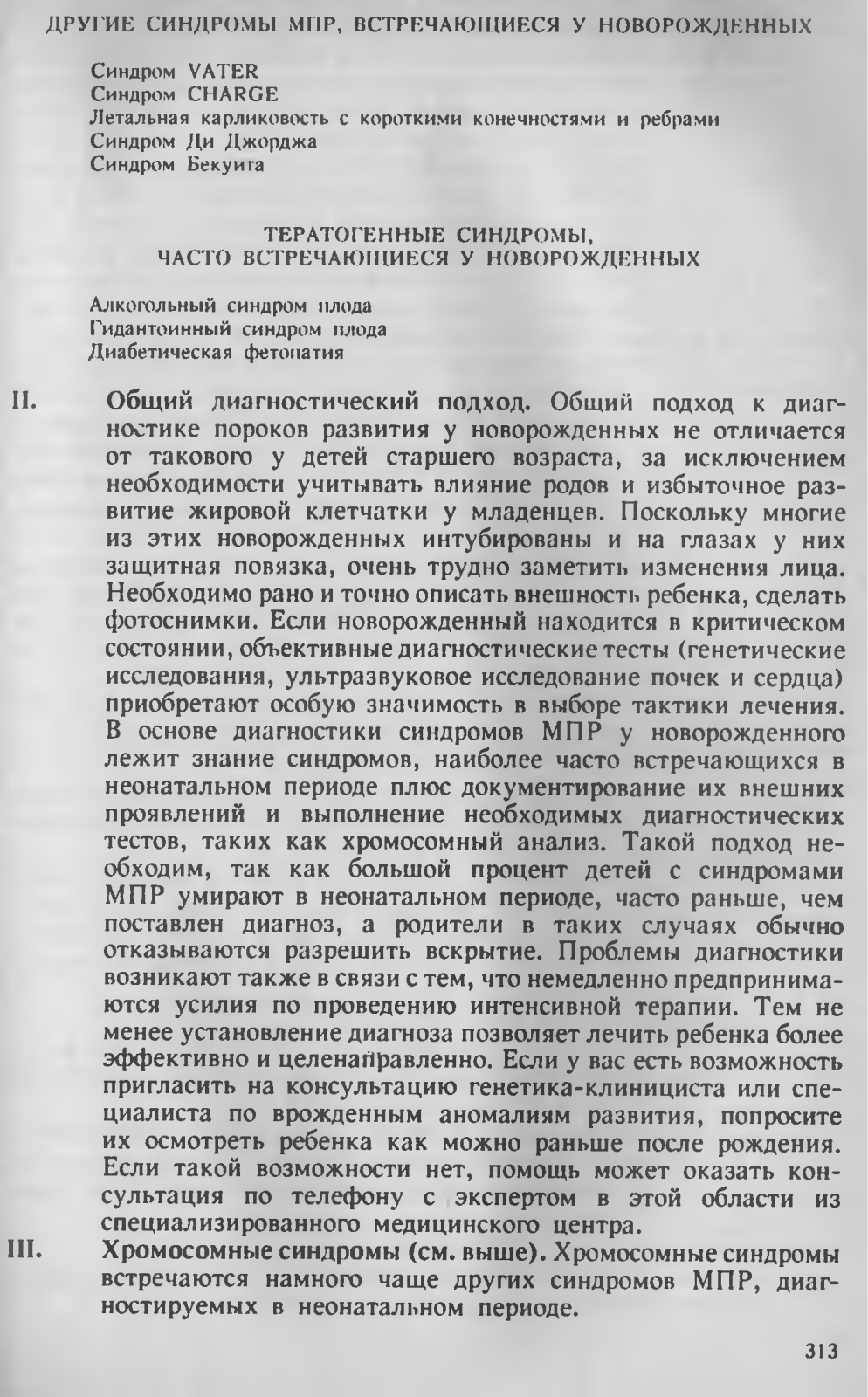 ДРУГИЕ СИНДРОМЫ МПР, ВСТРЕЧАЮЩИЕСЯ У НОВОРОЖДЕННЫХ

Синдром VATER
Синдром CHARGE
Летальная карликовость с короткими конечностями и ребрами
Синдром Ди Джорджа
Синдром Бекуита

ТЕРАТОГЕННЫЕ СИНДРОМЫ,
ЧАСТО ВСТРЕЧАЮЩИЕСЯ У НОВОРОЖДЕННЫХ

Алкогольный синдром плода
Гидантоинный синдром плода
Диабетическая фетопатия

II. Общий диагностический подход. Общий подход к диагностике пороков развития у новорожденных не отличается от такового у детей старшего возраста, за исключением необходимости учитывать влияние родов и избыточное развитие жировой клетчатки у младенцев. Поскольку многие из этих новорожденных интубированы и на глазах у них защитная повязка, очень трудно заметить изменения лица. Необходимо рано и точно описать внешность ребенка, сделать фотоснимки. Если новорожденный находится в критическом состоянии, объективные диагностические тесты (генетические исследования, ультразвуковое исследование почек и сердца) приобретают особую значимость в выборе тактики лечения. В основе диагностики синдромов МПР у новорожденного лежит знание синдромов, наиболее часто встречающихся в неонатальном периоде плюс документирование их внешних проявлений и выполнение необходимых диагностических тестов, таких как хромосомный анализ. Такой подход необходим, так как большой процент детей с синдромами МПР умирают в неонатальном периоде, часто раньше, чем поставлен диагноз, а родители в таких случаях обычно отказываются разрешить вскрытие. Проблемы диагностики возникают также в связи с тем, что немедленно предпринимаются усилия по проведению интенсивной терапии. Тем не менее установление диагноза позволяет лечить ребенка более эффективно и целенаправленно. Если у вас есть возможность пригласить на консультацию генетика-клинициста или специалиста по врожденным аномалиям развития, попросите их осмотреть ребенка как можно раньше после рождения. Если такой возможности нет, помощь может оказать консультация по телефону с экспертом в этой области из специализированного медицинского центра.
III. Хромосомные синдромы (см. выше). Хромосомные синдромы встречаются намного чаще других синдромов МПР, диагностируемых в неонатальном периоде.

313